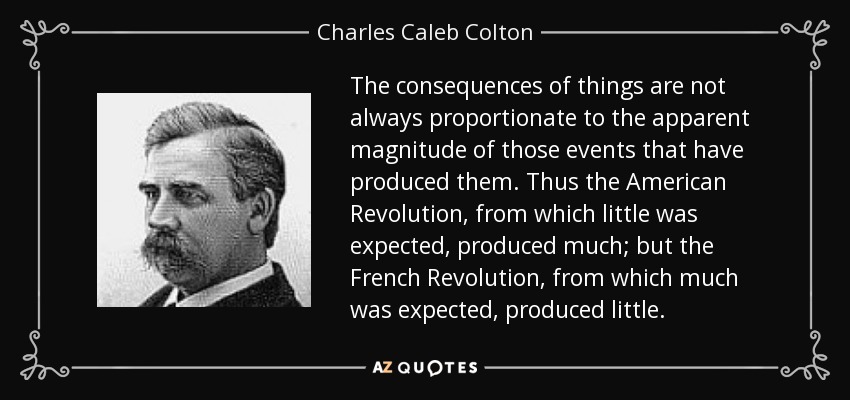 Charles Caleb Colton

The consequences of things are not always proportionate to the apparent magnitude of those events that have produced them. Thus the American Revolution, from which little was expected, produced much; but the French Revolution, from which much was expected, produced little.

AZ QUOTES